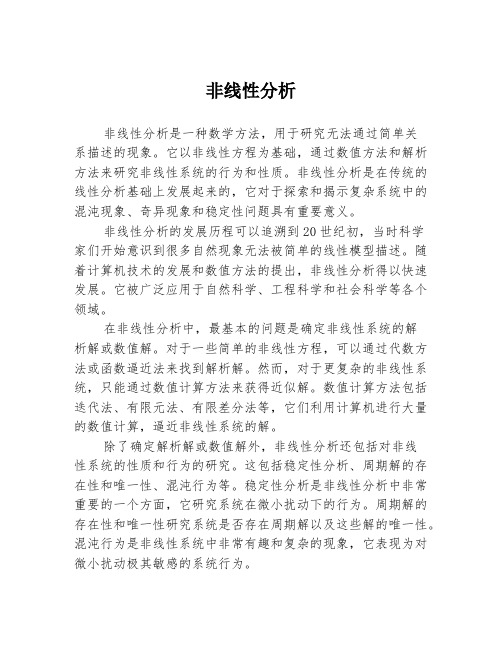 非线性分析

非线性分析是一种数学方法，用于研究无法通过简单关系描述的现象。它以非线性方程为基础，通过数值方法和解析方法来研究非线性系统的行为和性质。非线性分析是在传统的线性分析基础上发展起来的，它对于探索和揭示复杂系统中的混沌现象、奇异现象和稳定性问题具有重要意义。

非线性分析的发展历程可以追溯到20世纪初，当时科学家们开始意识到很多自然现象无法被简单的线性模型描述。随着计算机技术的发展和数值方法的提出，非线性分析得以快速发展。它被广泛应用于自然科学、工程科学和社会科学等各个领域。

在非线性分析中，最基本的问题是确定非线性系统的解析解或数值解。对于一些简单的非线性方程，可以通过代数方法或函数逼近法来找到解析解。然而，对于更复杂的非线性系统，只能通过数值计算方法来获得近似解。数值计算方法包括迭代法、有限元法、有限差分法等，它们利用计算机进行大量的数值计算，逼近非线性系统的解。

除了确定解析解或数值解外，非线性分析还包括对非线性系统的性质和行为的研究。这包括稳定性分析、周期解的存在性和唯一性、混沌行为等。稳定性分析是非线性分析中非常重要的一个方面，它研究系统在微小扰动下的行为。周期解的存在性和唯一性研究系统是否存在周期解以及这些解的唯一性。混沌行为是非线性系统中非常有趣和复杂的现象，它表现为对微小扰动极其敏感的系统行为。